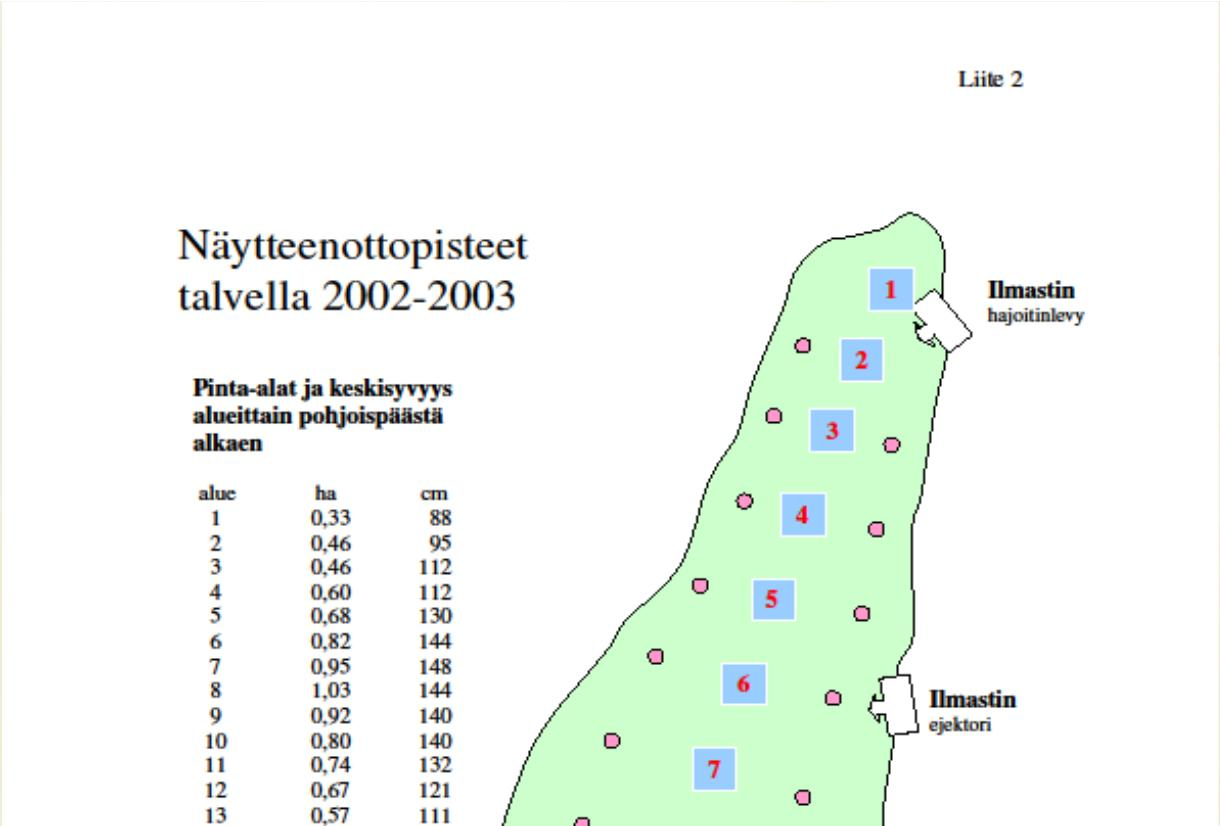 Liite 2

Näytteenottopisteet talvella 2002-2003

Pinta-alat ja keskisyvyys alueittain pohjoispäästä alkaen

| alue | ha | cm |
|---|---|---|
| 1 | 0,33 | 88 |
| 2 | 0,46 | 95 |
| 3 | 0,46 | 112 |
| 4 | 0,60 | 112 |
| 5 | 0,68 | 130 |
| 6 | 0,82 | 144 |
| 7 | 0,95 | 148 |
| 8 | 1,03 | 144 |
| 9 | 0,92 | 140 |
| 10 | 0,80 | 140 |
| 11 | 0,74 | 132 |
| 12 | 0,67 | 121 |
| 13 | 0,57 | 111 |

1

Ilmastin
hajoitinlevy

2

3

4

5

6

Ilmastin
ejektori

7